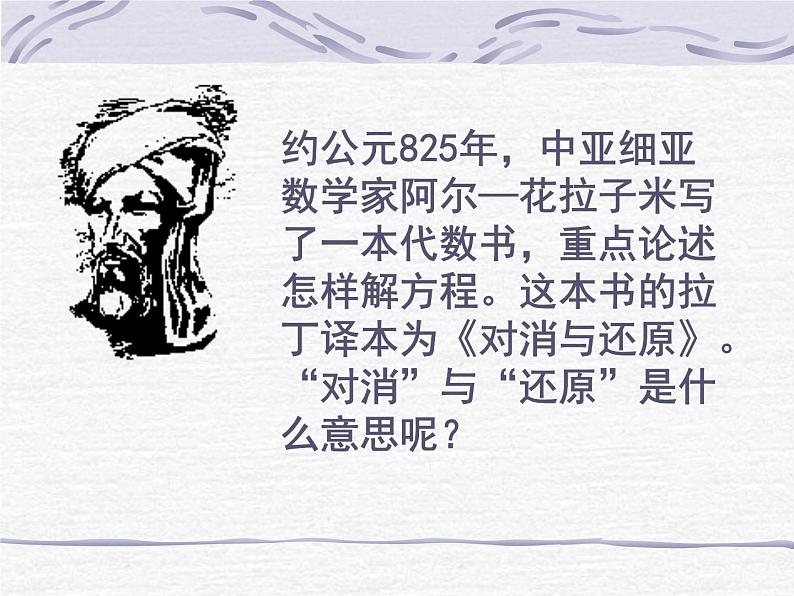 约公元825年，中亚细亚数学家阿尔—花拉子米写了一本代数书，重点论述怎样解方程。这本书的拉丁译本为《对消与还原》。“对消”与“还原”是什么意思呢？